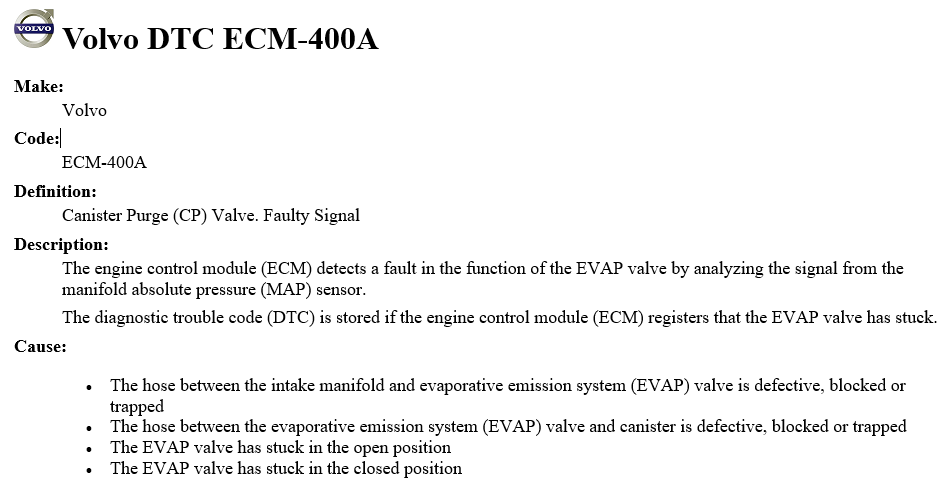 VOLVO

Volvo DTC ECM-400A

Make:
Volvo

Code:
ECM-400A

Definition:
Canister Purge (CP) Valve. Faulty Signal

Description:
The engine control module (ECM) detects a fault in the function of the EVAP valve by analyzing the signal from the manifold absolute pressure (MAP) sensor.

The diagnostic trouble code (DTC) is stored if the engine control module (ECM) registers that the EVAP valve has stuck.

Cause:

- The hose between the intake manifold and evaporative emission system (EVAP) valve is defective, blocked or trapped
- The hose between the evaporative emission system (EVAP) valve and canister is defective, blocked or trapped
- The EVAP valve has stuck in the open position
- The EVAP valve has stuck in the closed position